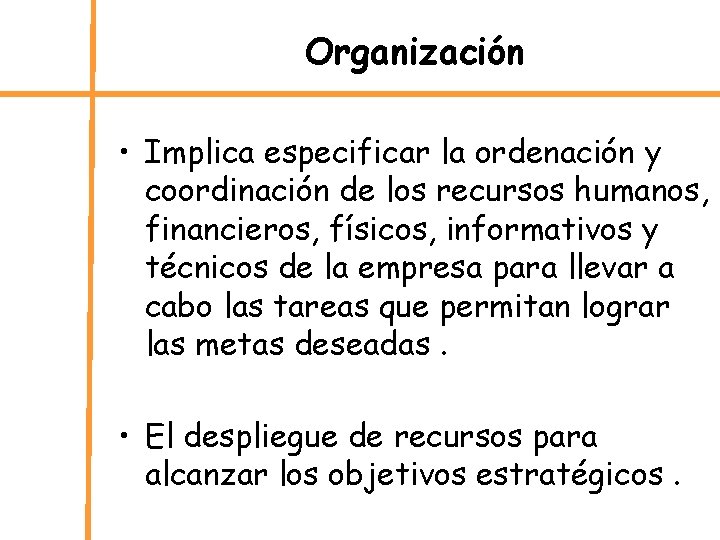 Organización

• Implica especificar la ordenación y coordinación de los recursos humanos, financieros, físicos, informativos y técnicos de la empresa para llevar a cabo las tareas que permitan lograr las metas deseadas .

• El despliegue de recursos para alcanzar los objetivos estratégicos .